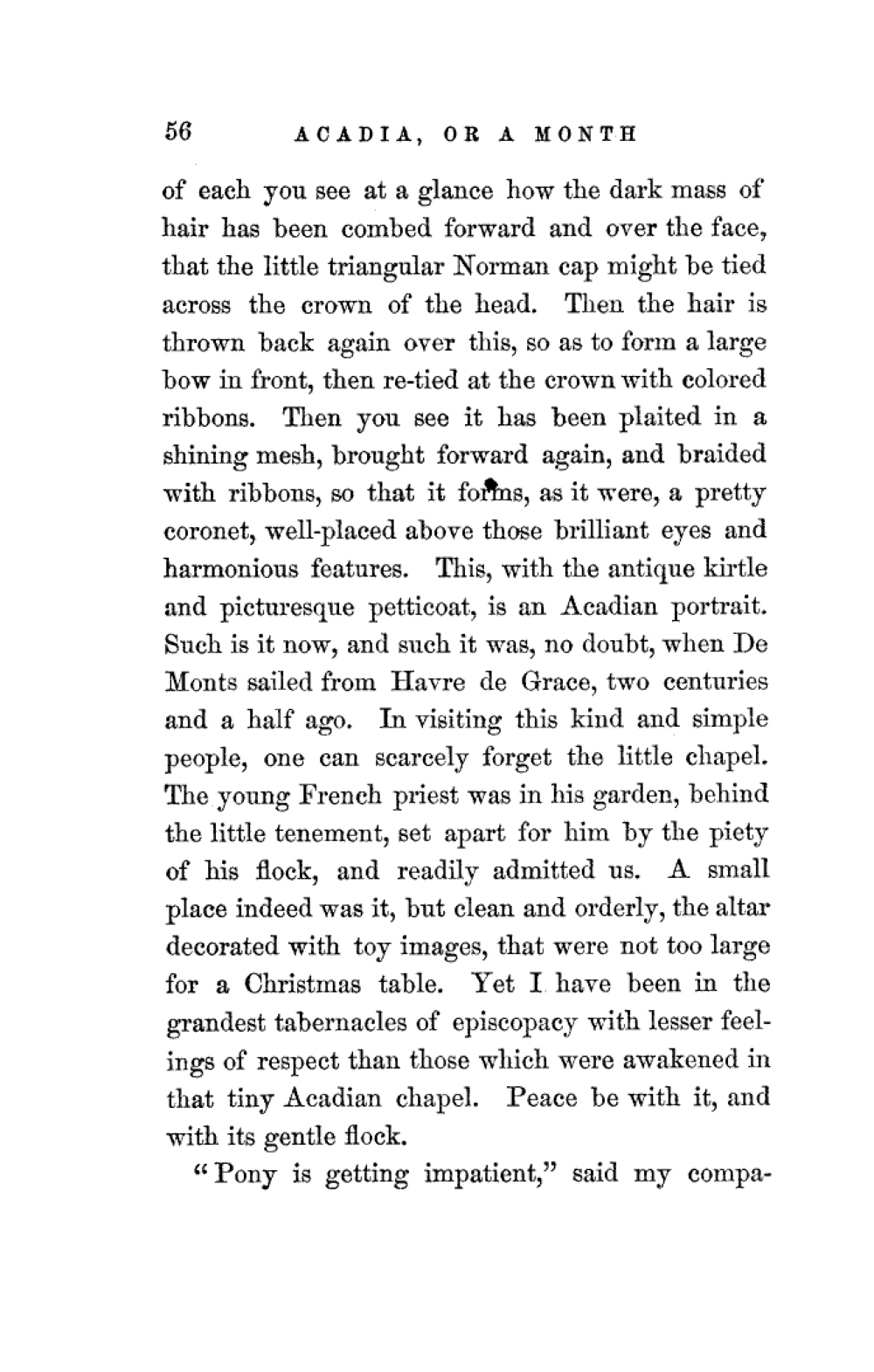 56 ACADIA, OR A MONTH

of each you see at a glance how the dark mass of hair has been combed forward and over the face, that the little triangular Norman cap might be tied across the crown of the head. Then the hair is thrown back again over this, so as to form a large bow in front, then re-tied at the crown with colored ribbons. Then you see it has been plaited in a shining mesh, brought forward again, and braided with ribbons, so that it forms, as it were, a pretty coronet, well-placed above those brilliant eyes and harmonious features. This, with the antique kirtle and picturesque petticoat, is an Acadian portrait. Such is it now, and such it was, no doubt, when De Monts sailed from Havre de Grace, two centuries and a half ago. In visiting this kind and simple people, one can scarcely forget the little chapel. The young French priest was in his garden, behind the little tenement, set apart for him by the piety of his flock, and readily admitted us. A small place indeed was it, but clean and orderly, the altar decorated with toy images, that were not too large for a Christmas table. Yet I have been in the grandest tabernacles of episcopacy with lesser feelings of respect than those which were awakened in that tiny Acadian chapel. Peace be with it, and with its gentle flock.

"Pony is getting impatient," said my compa-